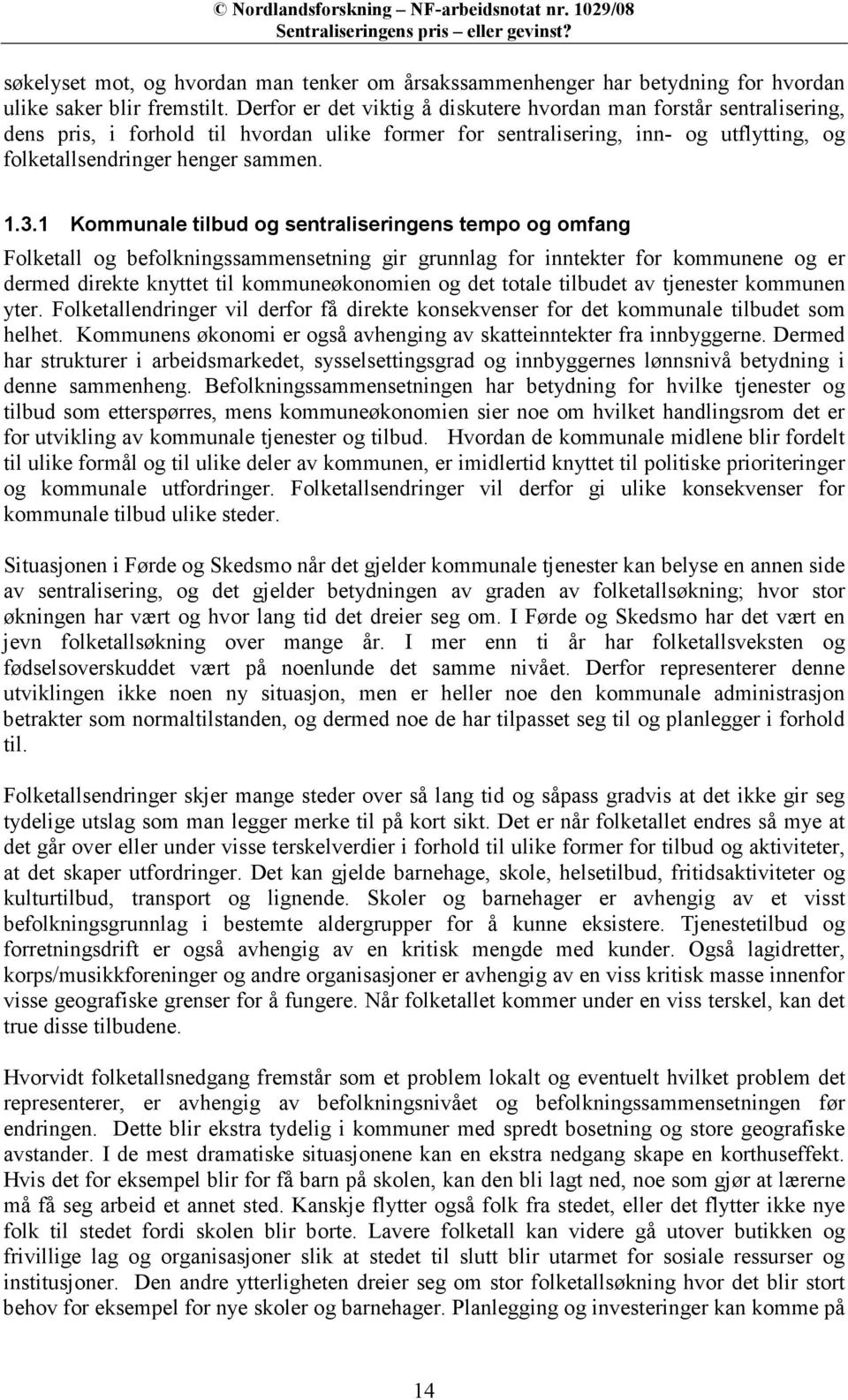 © Nordlandsforskning – NF-arbeidsnotat nr. 1029/08
Sentraliseringens pris – eller gevinst?

søkelyset mot, og hvordan man tenker om årsakssammenhenger har betydning for hvordan ulike saker blir fremstilt. Derfor er det viktig å diskutere hvordan man forstår sentralisering, dens pris, i forhold til hvordan ulike former for sentralisering, inn- og utflytting, og folketallsendringer henger sammen.

1.3.1 Kommunale tilbud og sentraliseringens tempo og omfang

Folketall og befolkningssammensetning gir grunnlag for inntekter for kommunene og er dermed direkte knyttet til kommuneøkonomien og det totale tilbudet av tjenester kommunen yter. Folketallendringer vil derfor få direkte konsekvenser for det kommunale tilbudet som helhet. Kommunens økonomi er også avhenging av skatteinntekter fra innbyggerne. Dermed har strukturer i arbeidsmarkedet, sysselsettingsgrad og innbyggernes lønnsnivå betydning i denne sammenheng. Befolkningssammensetningen har betydning for hvilke tjenester og tilbud som etterspørres, mens kommuneøkonomien sier noe om hvilket handlingsrom det er for utvikling av kommunale tjenester og tilbud. Hvordan de kommunale midlene blir fordelt til ulike formål og til ulike deler av kommunen, er imidlertid knyttet til politiske prioriteringer og kommunale utfordringer. Folketallsendringer vil derfor gi ulike konsekvenser for kommunale tilbud ulike steder.

Situasjonen i Førde og Skedsmo når det gjelder kommunale tjenester kan belyse en annen side av sentralisering, og det gjelder betydningen av graden av folketallsøkning; hvor stor økningen har vært og hvor lang tid det dreier seg om. I Førde og Skedsmo har det vært en jevn folketallsøkning over mange år. I mer enn ti år har folketallsveksten og fødselsoverskuddet vært på noenlunde det samme nivået. Derfor representerer denne utviklingen ikke noen ny situasjon, men er heller noe den kommunale administrasjon betrakter som normaltilstanden, og dermed noe de har tilpasset seg til og planlegger i forhold til.

Folketallsendringer skjer mange steder over så lang tid og såpass gradvis at det ikke gir seg tydelige utslag som man legger merke til på kort sikt. Det er når folketallet endres så mye at det går over eller under visse terskelverdier i forhold til ulike former for tilbud og aktiviteter, at det skaper utfordringer. Det kan gjelde barnehage, skole, helsetilbud, fritidsaktiviteter og kulturtilbud, transport og lignende. Skoler og barnehager er avhengig av et visst befolkningsgrunnlag i bestemte aldergrupper for å kunne eksistere. Tjenestetilbud og forretningsdrift er også avhengig av en kritisk mengde med kunder. Også lagidretter, korps/musikkforeninger og andre organisasjoner er avhengig av en viss kritisk masse innenfor visse geografiske grenser for å fungere. Når folketallet kommer under en viss terskel, kan det true disse tilbudene.

Hvorvidt folketallsnedgang fremstår som et problem lokalt og eventuelt hvilket problem det representerer, er avhengig av befolkningsnivået og befolkningssammensetningen før endringen. Dette blir ekstra tydelig i kommuner med spredt bosetning og store geografiske avstander. I de mest dramatiske situasjonene kan en ekstra nedgang skape en korthuseffekt. Hvis det for eksempel blir for få barn på skolen, kan den bli lagt ned, noe som gjør at lærerne må få seg arbeid et annet sted. Kanskje flytter også folk fra stedet, eller det flytter ikke nye folk til stedet fordi skolen blir borte. Lavere folketall kan videre gå utover butikken og frivillige lag og organisasjoner slik at stedet til slutt blir utarmet for sosiale ressurser og institusjoner. Den andre ytterligheten dreier seg om stor folketallsøkning hvor det blir stort behov for eksempel for nye skoler og barnehager. Planlegging og investeringer kan komme på

14